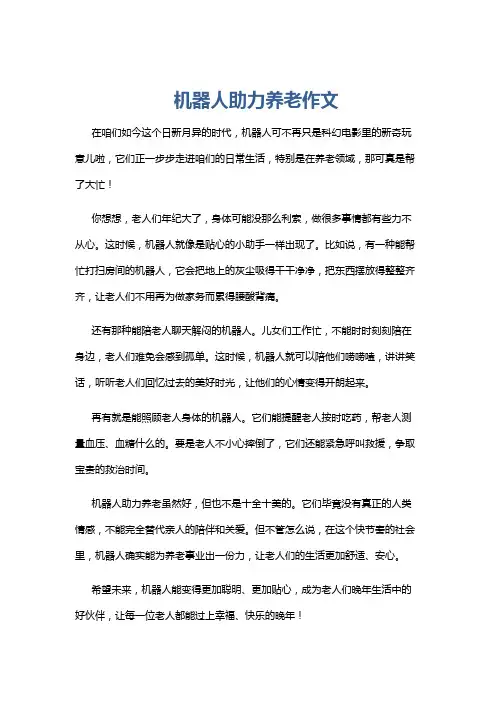 机器人助力养老作文

在咱们如今这个日新月异的时代，机器人可不再只是科幻电影里的新奇玩意儿啦，它们正一步步走进咱们的日常生活，特别是在养老领域，那可真是帮了大忙！

你想想，老人们年纪大了，身体可能没那么利索，做很多事情都有些力不从心。这时候，机器人就像是贴心的小助手一样出现了。比如说，有一种能帮忙打扫房间的机器人，它会把地上的灰尘吸得干干净净，把东西摆放得整整齐齐，让老人们不用再为做家务而累得腰酸背痛。

还有那种能陪老人聊天解闷的机器人。儿女们工作忙，不能时时刻刻陪在身边，老人们难免会感到孤单。这时候，机器人就可以陪他们唠唠嗑，讲讲笑话，听听老人们回忆过去的美好时光，让他们的心情变得开朗起来。

再有就是能照顾老人身体的机器人。它们能提醒老人按时吃药，帮老人测量血压、血糖什么的。要是老人不小心摔倒了，它们还能紧急呼叫救援，争取宝贵的救治时间。

机器人助力养老虽然好，但也不是十全十美的。它们毕竟没有真正的人类情感，不能完全替代亲人的陪伴和关爱。但不管怎么说，在这个快节奏的社会里，机器人确实能为养老事业出一份力，让老人们的生活更加舒适、安心。

希望未来，机器人能变得更加聪明、更加贴心，成为老人们晚年生活中的好伙伴，让每一位老人都能过上幸福、快乐的晚年！